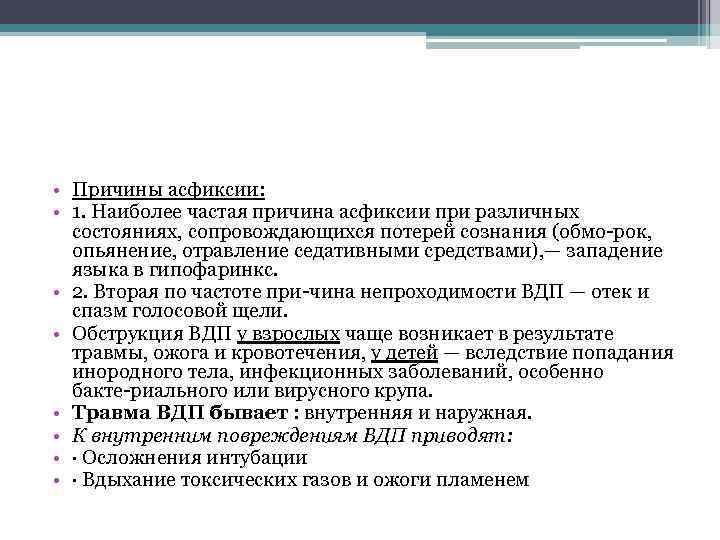 • Причины асфиксии:
• 1. Наиболее частая причина асфиксии при различных состояниях, сопровождающихся потерей сознания (обмо-рок, опьянение, отравление седативными средствами),— западение языка в гипофаринкс.
• 2. Вторая по частоте при-чина непроходимости ВДП — отек и спазм голосовой щели.
• Обструкция ВДП у взрослых чаще возникает в результате травмы, ожога и кровотечения, у детей — вследствие попадания инородного тела, инфекционных заболеваний, особенно бакте-риального или вирусного крупа.
• Травма ВДП бывает : внутренняя и наружная.
• К внутренним повреждениям ВДП приводят:
• · Осложнения интубации
• · Вдыхание токсических газов и ожоги пламенем